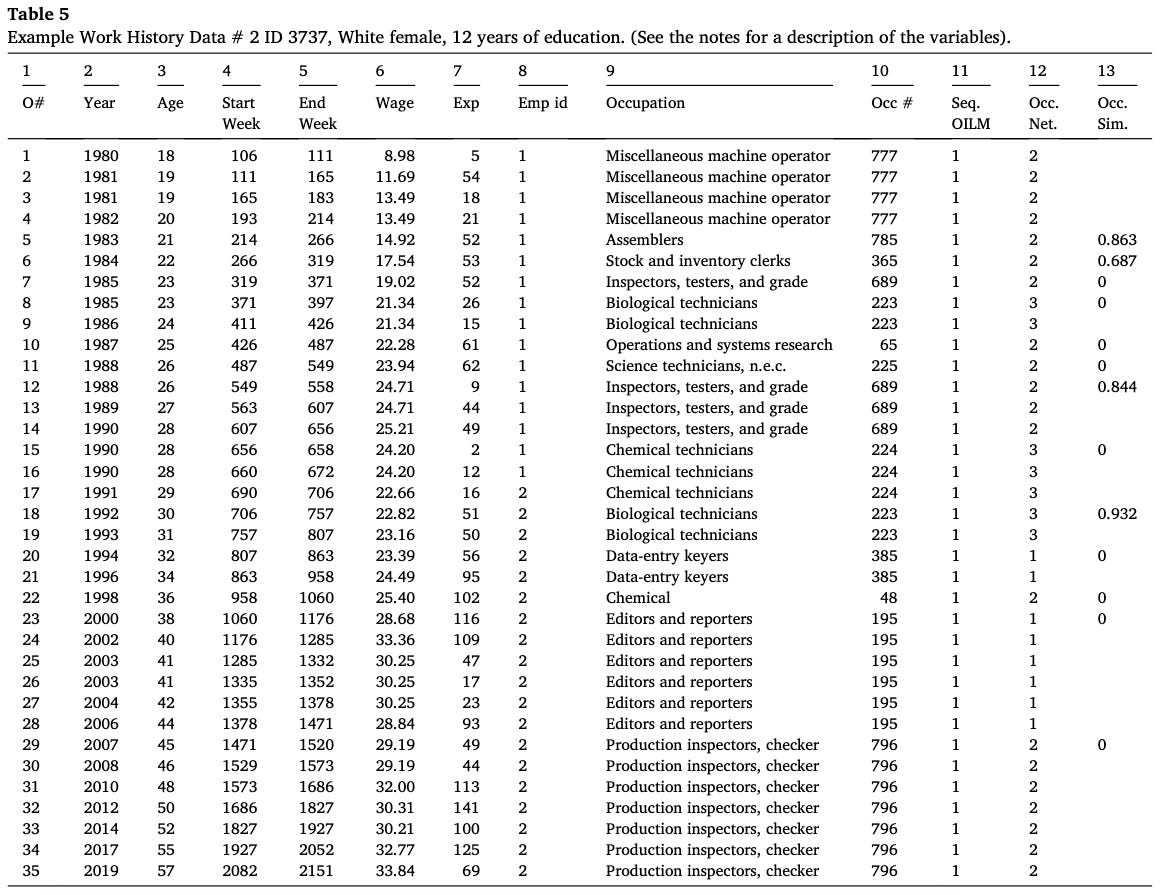 **Table 5**
Example Work History Data # 2 ID 3737, White female, 12 years of education. (See the notes for a description of the variables).

| 1 | 2 | 3 | 4 | 5 | 6 | 7 | 8 | 9 | 10 | 11 | 12 | 13 |
|---|---|---|---|---|---|---|---|---|---|---|---|---|
| O# | Year | Age | Start Week | End Week | Wage | Exp | Emp id | Occupation | Occ # | Seq. OILM | Occ. Net. | Occ. Sim. |
| 1 | 1980 | 18 | 106 | 111 | 8.98 | 5 | 1 | Miscellaneous machine operator | 777 | 1 | 2 | |
| 2 | 1981 | 19 | 111 | 165 | 11.69 | 54 | 1 | Miscellaneous machine operator | 777 | 1 | 2 | |
| 3 | 1981 | 19 | 165 | 183 | 13.49 | 18 | 1 | Miscellaneous machine operator | 777 | 1 | 2 | |
| 4 | 1982 | 20 | 193 | 214 | 13.49 | 21 | 1 | Miscellaneous machine operator | 777 | 1 | 2 | |
| 5 | 1983 | 21 | 214 | 266 | 14.92 | 52 | 1 | Assemblers | 785 | 1 | 2 | 0.863 |
| 6 | 1984 | 22 | 266 | 319 | 17.54 | 53 | 1 | Stock and inventory clerks | 365 | 1 | 2 | 0.687 |
| 7 | 1985 | 23 | 319 | 371 | 19.02 | 52 | 1 | Inspectors, testers, and grade | 689 | 1 | 2 | 0 |
| 8 | 1985 | 23 | 371 | 397 | 21.34 | 26 | 1 | Biological technicians | 223 | 1 | 3 | 0 |
| 9 | 1986 | 24 | 411 | 426 | 21.34 | 15 | 1 | Biological technicians | 223 | 1 | 3 | |
| 10 | 1987 | 25 | 426 | 487 | 22.28 | 61 | 1 | Operations and systems research | 65 | 1 | 2 | 0 |
| 11 | 1988 | 26 | 487 | 549 | 23.94 | 62 | 1 | Science technicians, n.e.c. | 225 | 1 | 2 | 0 |
| 12 | 1988 | 26 | 549 | 558 | 24.71 | 9 | 1 | Inspectors, testers, and grade | 689 | 1 | 2 | 0.844 |
| 13 | 1989 | 27 | 563 | 607 | 24.71 | 44 | 1 | Inspectors, testers, and grade | 689 | 1 | 2 | |
| 14 | 1990 | 28 | 607 | 656 | 25.21 | 49 | 1 | Inspectors, testers, and grade | 689 | 1 | 2 | |
| 15 | 1990 | 28 | 656 | 658 | 24.20 | 2 | 1 | Chemical technicians | 224 | 1 | 3 | 0 |
| 16 | 1990 | 28 | 660 | 672 | 24.20 | 12 | 1 | Chemical technicians | 224 | 1 | 3 | |
| 17 | 1991 | 29 | 690 | 706 | 22.66 | 16 | 2 | Chemical technicians | 224 | 1 | 3 | |
| 18 | 1992 | 30 | 706 | 757 | 22.82 | 51 | 2 | Biological technicians | 223 | 1 | 3 | 0.932 |
| 19 | 1993 | 31 | 757 | 807 | 23.16 | 50 | 2 | Biological technicians | 223 | 1 | 3 | |
| 20 | 1994 | 32 | 807 | 863 | 23.39 | 56 | 2 | Data-entry keyers | 385 | 1 | 1 | 0 |
| 21 | 1996 | 34 | 863 | 958 | 24.49 | 95 | 2 | Data-entry keyers | 385 | 1 | 1 | |
| 22 | 1998 | 36 | 958 | 1060 | 25.40 | 102 | 2 | Chemical | 48 | 1 | 2 | 0 |
| 23 | 2000 | 38 | 1060 | 1176 | 28.68 | 116 | 2 | Editors and reporters | 195 | 1 | 1 | 0 |
| 24 | 2002 | 40 | 1176 | 1285 | 33.36 | 109 | 2 | Editors and reporters | 195 | 1 | 1 | |
| 25 | 2003 | 41 | 1285 | 1332 | 30.25 | 47 | 2 | Editors and reporters | 195 | 1 | 1 | |
| 26 | 2003 | 41 | 1335 | 1352 | 30.25 | 17 | 2 | Editors and reporters | 195 | 1 | 1 | |
| 27 | 2004 | 42 | 1355 | 1378 | 30.25 | 23 | 2 | Editors and reporters | 195 | 1 | 1 | |
| 28 | 2006 | 44 | 1378 | 1471 | 28.84 | 93 | 2 | Editors and reporters | 195 | 1 | 1 | |
| 29 | 2007 | 45 | 1471 | 1520 | 29.19 | 49 | 2 | Production inspectors, checker | 796 | 1 | 2 | 0 |
| 30 | 2008 | 46 | 1529 | 1573 | 29.19 | 44 | 2 | Production inspectors, checker | 796 | 1 | 2 | |
| 31 | 2010 | 48 | 1573 | 1686 | 32.00 | 113 | 2 | Production inspectors, checker | 796 | 1 | 2 | |
| 32 | 2012 | 50 | 1686 | 1827 | 30.31 | 141 | 2 | Production inspectors, checker | 796 | 1 | 2 | |
| 33 | 2014 | 52 | 1827 | 1927 | 30.21 | 100 | 2 | Production inspectors, checker | 796 | 1 | 2 | |
| 34 | 2017 | 55 | 1927 | 2052 | 32.77 | 125 | 2 | Production inspectors, checker | 796 | 1 | 2 | |
| 35 | 2019 | 57 | 2082 | 2151 | 33.84 | 69 | 2 | Production inspectors, checker | 796 | 1 | 2 | |